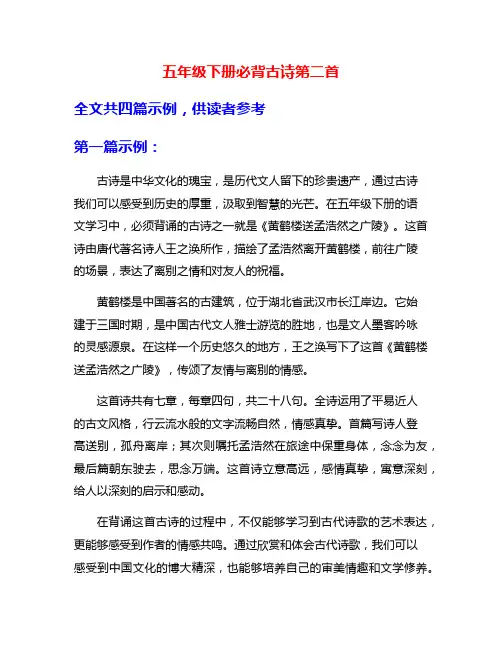 五年级下册必背古诗第二首

全文共四篇示例，供读者参考

第一篇示例：

古诗是中华文化的瑰宝，是历代文人留下的珍贵遗产，通过古诗我们可以感受到历史的厚重，汲取到智慧的光芒。在五年级下册的语文学习中，必须背诵的古诗之一就是《黄鹤楼送孟浩然之广陵》。这首诗由唐代著名诗人王之涣所作，描绘了孟浩然离开黄鹤楼，前往广陵的场景，表达了离别之情和对友人的祝福。

黄鹤楼是中国著名的古建筑，位于湖北省武汉市长江岸边。它始建于三国时期，是中国古代文人雅士游览的胜地，也是文人墨客吟咏的灵感源泉。在这样一个历史悠久的地方，王之涣写下了这首《黄鹤楼送孟浩然之广陵》，传颂了友情与离别的情感。

这首诗共有七章，每章四句，共二十八句。全诗运用了平易近人的古文风格，行云流水般的文字流畅自然，情感真挚。首篇写诗人登高送别，孤舟离岸；其次则嘱托孟浩然在旅途中保重身体，念念为友，最后篇朝东驶去，思念万端。这首诗立意高远，感情真挚，寓意深刻，给人以深刻的启示和感动。

在背诵这首古诗的过程中，不仅能够学习到古代诗歌的艺术表达，更能够感受到作者的情感共鸣。通过欣赏和体会古代诗歌，我们可以感受到中国文化的博大精深，也能够培养自己的审美情趣和文学修养。